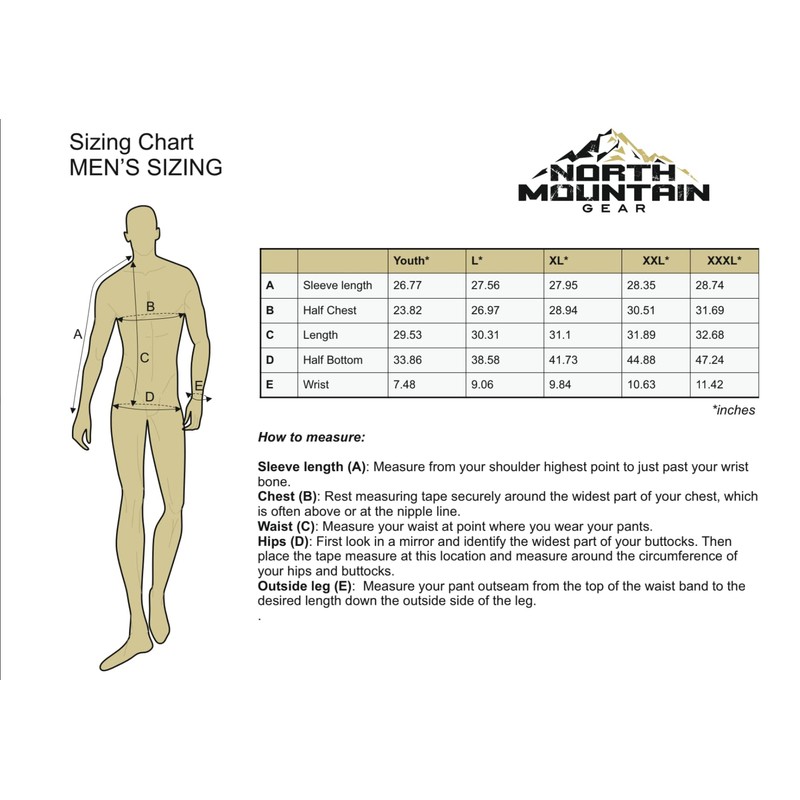 Sizing Chart
MEN'S SIZING

NORTH
MOUNTAIN
GEAR

A
B
C
D
E

| | | Youth* | L* | XL* | XXL* | XXXL* |
|---|---|---|---|---|---|---|
| A | Sleeve length | 26.77 | 27.56 | 27.95 | 28.35 | 28.74 |
| B | Half Chest | 23.82 | 26.97 | 28.94 | 30.51 | 31.69 |
| C | Length | 29.53 | 30.31 | 31.1 | 31.89 | 32.68 |
| D | Half Bottom | 33.86 | 38.58 | 41.73 | 44.88 | 47.24 |
| E | Wrist | 7.48 | 9.06 | 9.84 | 10.63 | 11.42 |

*inches

How to measure:

Sleeve length (A): Measure from your shoulder highest point to just past your wrist bone.
Chest (B): Rest measuring tape securely around the widest part of your chest, which is often above or at the nipple line.
Waist (C): Measure your waist at point where you wear your pants.
Hips (D): First look in a mirror and identify the widest part of your buttocks. Then place the tape measure at this location and measure around the circumference of your hips and buttocks.
Outside leg (E): Measure your pant outseam from the top of the waist band to the desired length down the outside side of the leg.
.